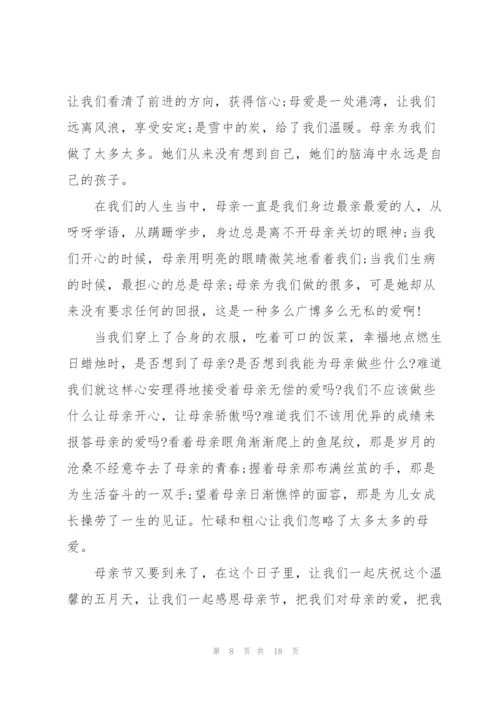 让我们看清了前进的方向，获得信心;母爱是一处港湾，让我们远离风浪，享受安定;是雪中的炭，给了我们温暖。母亲为我们做了太多太多。她们从来没有想到自己，她们的脑海中永远是自己的孩子。

在我们的人生当中，母亲一直是我们身边最亲最爱的人，从呀呀学语，从蹒跚学步，身边总是离不开母亲关切的眼神;当我们开心的时候，母亲用明亮的眼睛微笑地看着我们;当我们生病的时候，最担心的总是母亲;母亲为我们做的很多，可是她却从来没有要求任何的回报，这是一种多么广博多么无私的爱啊!

当我们穿上了合身的衣服，吃着可口的饭菜，幸福地点燃生日蜡烛时，是否想到了母亲?是否想到我能为母亲做些什么?难道我们就这样心安理得地接受着母亲无偿的爱吗?我们不应该做些什么让母亲开心，让母亲骄傲吗?难道我们不该用优异的成绩来报答母亲的爱吗?看着母亲眼角渐渐爬上的鱼尾纹，那是岁月的沧桑不经意夺去了母亲的青春;握着母亲那布满丝茧的手，那是为生活奋斗的一双手;望着母亲日渐憔悴的面容，那是为儿女成长操劳了一生的见证。忙碌和粗心让我们忽略了太多太多的母爱。

母亲节又要到来了，在这个日子里，让我们一起庆祝这个温馨的五月天，让我们一起感恩母亲节，把我们对母亲的爱，把我

第 8 页 共 18 页